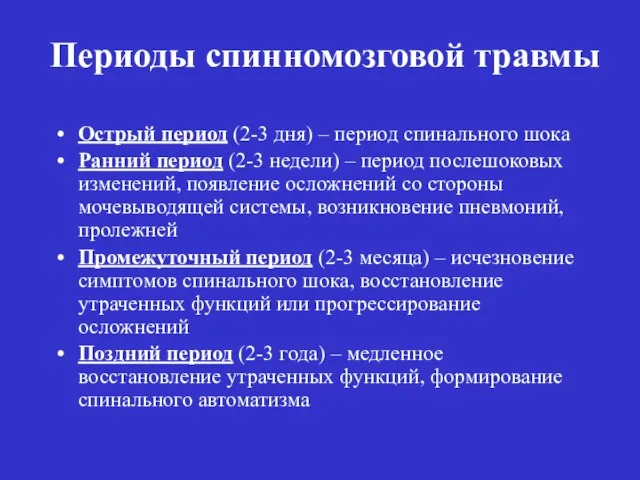 Периоды спинномозговой травмы

• Острый период (2-3 дня) – период спинального шока
• Ранний период (2-3 недели) – период послешоковых изменений, появление осложнений со стороны мочевыводящей системы, возникновение пневмоний, пролежней
• Промежуточный период (2-3 месяца) – исчезновение симптомов спинального шока, восстановление утраченных функций или прогрессирование осложнений
• Поздний период (2-3 года) – медленное восстановление утраченных функций, формирование спинального автоматизма